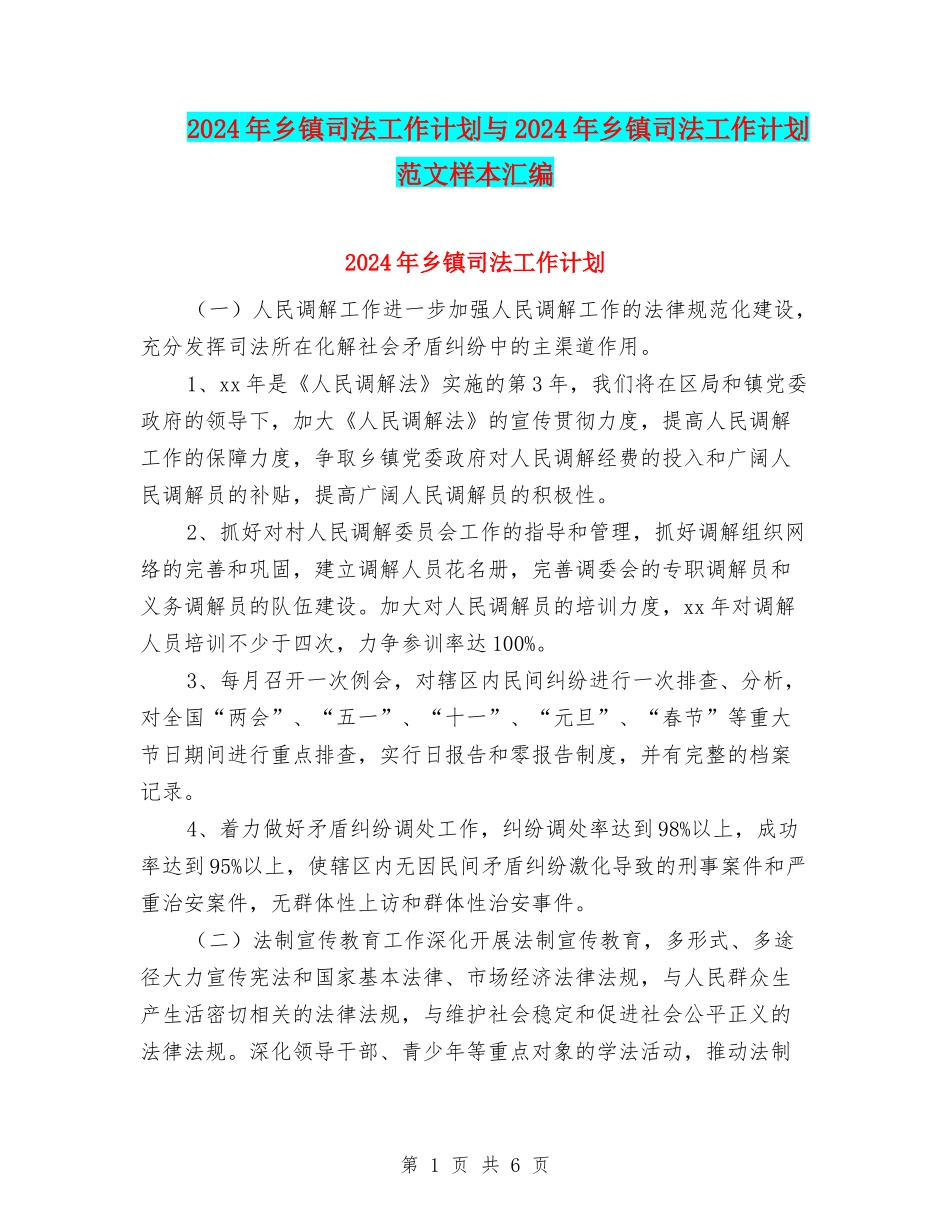 2024年乡镇司法工作计划与2024年乡镇司法工作计划范文样本汇编

2024年乡镇司法工作计划

（一）人民调解工作进一步加强人民调解工作的法律规范化建设，充分发挥司法所在化解社会矛盾纠纷中的主渠道作用。

1、xx年是《人民调解法》实施的第3年，我们将在区局和镇党委政府的领导下，加大《人民调解法》的宣传贯彻力度，提高人民调解工作的保障力度，争取乡镇党委政府对人民调解经费的投入和广阔人民调解员的补贴，提高广阔人民调解员的积极性。

2、抓好对村人民调解委员会工作的指导和管理，抓好调解组织网络的完善和巩固，建立调解人员花名册，完善调委会的专职调解员和义务调解员的队伍建设。加大对人民调解员的培训力度，xx年对调解人员培训不少于四次，力争参训率达100%。

3、每月召开一次例会，对辖区内民间纠纷进行一次排查、分析，对全国“两会”、“五一”、“十一”、“元旦”、“春节”等重大节日期间进行重点排查，实行日报告和零报告制度，并有完整的档案记录。

4、着力做好矛盾纠纷调处工作，纠纷调处率达到98%以上，成功率达到95%以上，使辖区内无因民间矛盾纠纷激化导致的刑事案件和严重治安案件，无群体性上访和群体性治安事件。

（二）法制宣传教育工作深化开展法制宣传教育，多形式、多途径大力宣传宪法和国家基本法律、市场经济法律法规，与人民群众生产生活密切相关的法律法规，与维护社会稳定和促进社会公平正义的法律法规。深化领导干部、青少年等重点对象的学法活动，推动法制

第 1 页 共 6 页